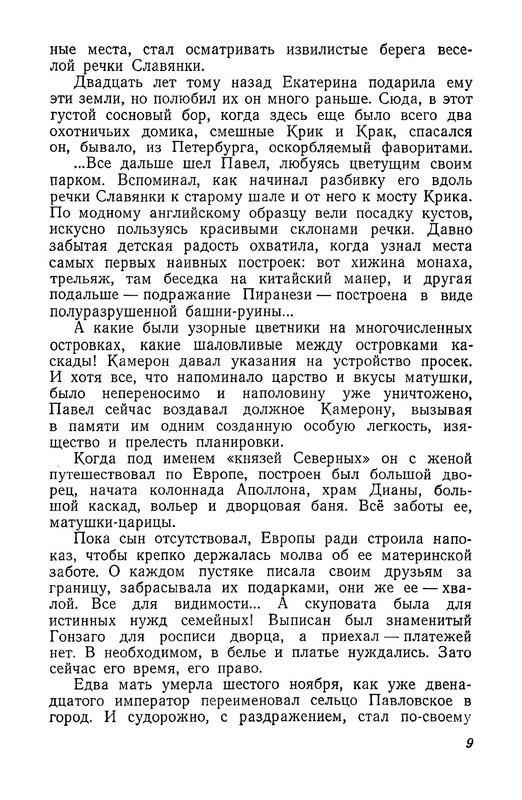 ные места, стал осматривать извилистые берега веселой речки Славянки.

Двадцать лет тому назад Екатерина подарила ему эти земли, но полюбил их он много раньше. Сюда, в этот густой сосновый бор, когда здесь еще было всего два охотничьих домика, смешные Крик и Крак, спасался он, бывало, из Петербурга, оскорбляемый фаворитами.

...Все дальше шел Павел, любуясь цветущим своим парком. Вспоминал, как начинал разбивку его вдоль речки Славянки к старому шале и от него к мосту Крика. По модному английскому образцу вели посадку кустов, искусно пользуясь красивыми склонами речки. Давно забытая детская радость охватила, когда узнал места самых первых наивных построек: вот хижина монаха, трельяж, там беседка на китайский манер, и другая подальше — подражание Пиранези — построена в виде полуразрушенной башни-руины...

А какие были узорные цветники на многочисленных островках, какие шаловливые между островками каскады! Камерон давал указания на устройство просек. И хотя все, что напоминало царство и вкусы матушки, было непереносимо и наполовину уже уничтожено, Павел сейчас воздавал должное Камерону, вызывая в памяти им одним созданную особую легкость, изящество и прелесть планировки.

Когда под именем «князей Северных» он с женой путешествовал по Европе, построен был большой дворец, начата колоннада Аполлона, храм Дианы, большой каскад, вольер и дворцовая баня. Всё заботы ее, матушки-царицы.

Пока сын отсутствовал, Европы ради строила напоказ, чтобы крепко держалась молва об ее материнской заботе. О каждом пустяке писала своим друзьям за границу, забрасывала их подарками, они же ее — хвалой. Все для видимости... А скуповата была для истинных нужд семейных! Выписан был знаменитый Гонзаго для росписи дворца, а приехал — платежей нет. В необходимом, в белье и платье нуждались. Зато сейчас его время, его право.

Едва мать умерла шестого ноября, как уже двенадцатого император переименовал сельцо Павловское в город. И судорожно, с раздражением, стал по-своему

9